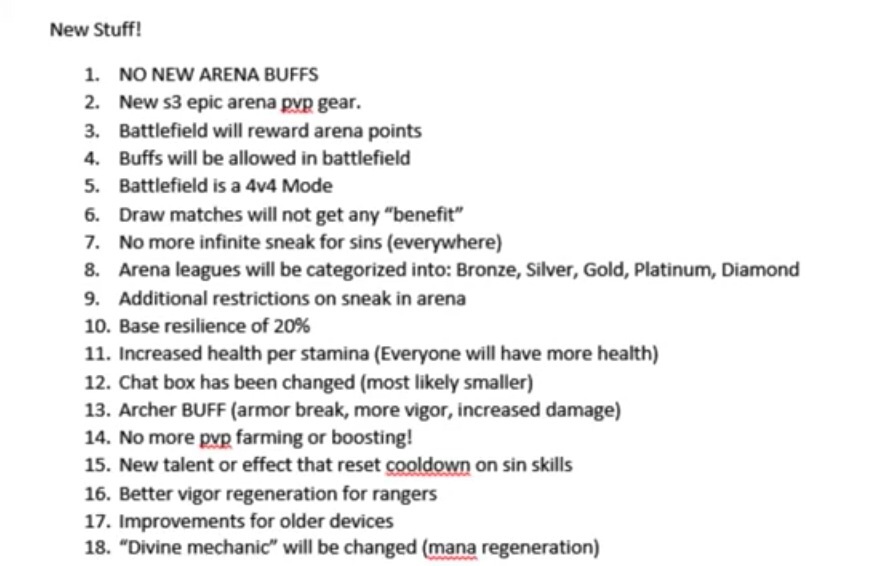 New Stuff!

1. NO NEW ARENA BUFFS
2. New s3 epic arena pvp gear.
3. Battlefield will reward arena points
4. Buffs will be allowed in battlefield
5. Battlefield is a 4v4 Mode
6. Draw matches will not get any "benefit"
7. No more infinite sneak for sins (everywhere)
8. Arena leagues will be categorized into: Bronze, Silver, Gold, Platinum, Diamond
9. Additional restrictions on sneak in arena
10. Base resilience of 20%
11. Increased health per stamina (Everyone will have more health)
12. Chat box has been changed (most likely smaller)
13. Archer BUFF (armor break, more vigor, increased damage)
14. No more pvp farming or boosting!
15. New talent or effect that reset cooldown on sin skills
16. Better vigor regeneration for rangers
17. Improvements for older devices
18. "Divine mechanic" will be changed (mana regeneration)